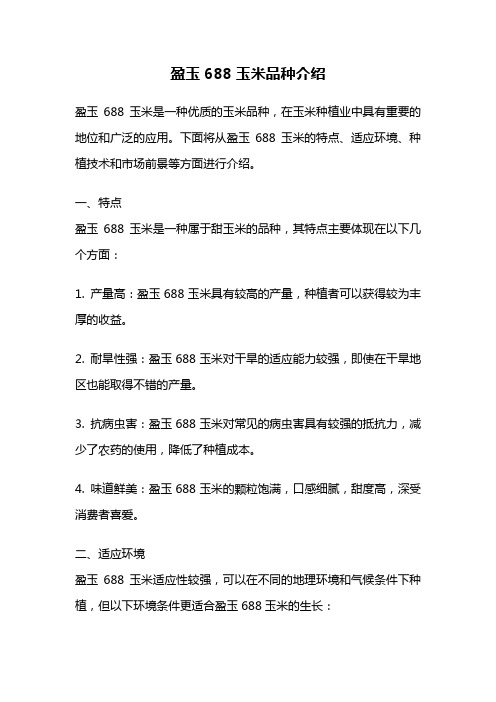 盈玉 688 玉米品种介绍

盈玉 688 玉米是一种优质的玉米品种，在玉米种植业中具有重要的地位和广泛的应用。下面将从盈玉 688 玉米的特点、适应环境、种植技术和市场前景等方面进行介绍。

一、特点
盈玉 688 玉米是一种属于甜玉米的品种，其特点主要体现在以下几个方面：

1. 产量高：盈玉 688 玉米具有较高的产量，种植者可以获得较为丰厚的收益。

2. 耐旱性强：盈玉 688 玉米对干旱的适应能力较强，即使在干旱地区也能取得不错的产量。

3. 抗病虫害：盈玉 688 玉米对常见的病虫害具有较强的抵抗力，减少了农药的使用，降低了种植成本。

4. 味道鲜美：盈玉 688 玉米的颗粒饱满，口感细腻，甜度高，深受消费者喜爱。

二、适应环境
盈玉 688 玉米适应性较强，可以在不同的地理环境和气候条件下种植，但以下环境条件更适合盈玉 688 玉米的生长：